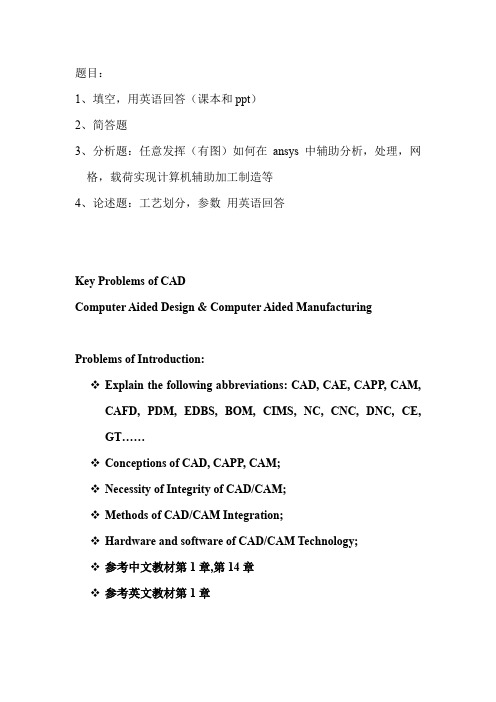 题目：

1、填空，用英语回答（课本和 ppt）

2、简答题

3、分析题：任意发挥（有图）如何在 ansys 中辅助分析，处理，网格，载荷实现计算机辅助加工制造等

4、论述题：工艺划分，参数 用英语回答

Key Problems of CAD

Computer Aided Design & Computer Aided Manufacturing

Problems of Introduction:

❖ Explain the following abbreviations: CAD, CAE, CAPP, CAM, CAFD, PDM, EDBS, BOM, CIMS, NC, CNC, DNC, CE, GT……

❖ Conceptions of CAD, CAPP, CAM;

❖ Necessity of Integrity of CAD/CAM;

❖ Methods of CAD/CAM Integration;

❖ Hardware and software of CAD/CAM Technology;

❖ 参考中文教材第 1 章,第 14 章

❖ 参考英文教材第 1 章